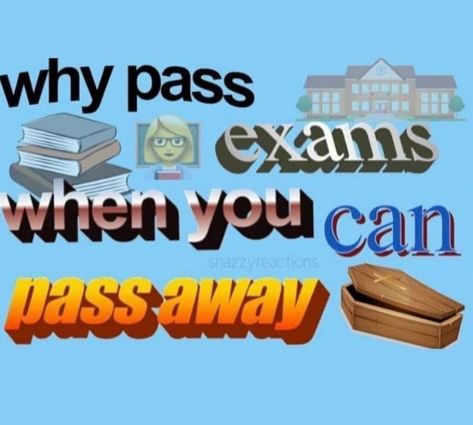 why pass
exams
when you can
snazzyreactions
pass away